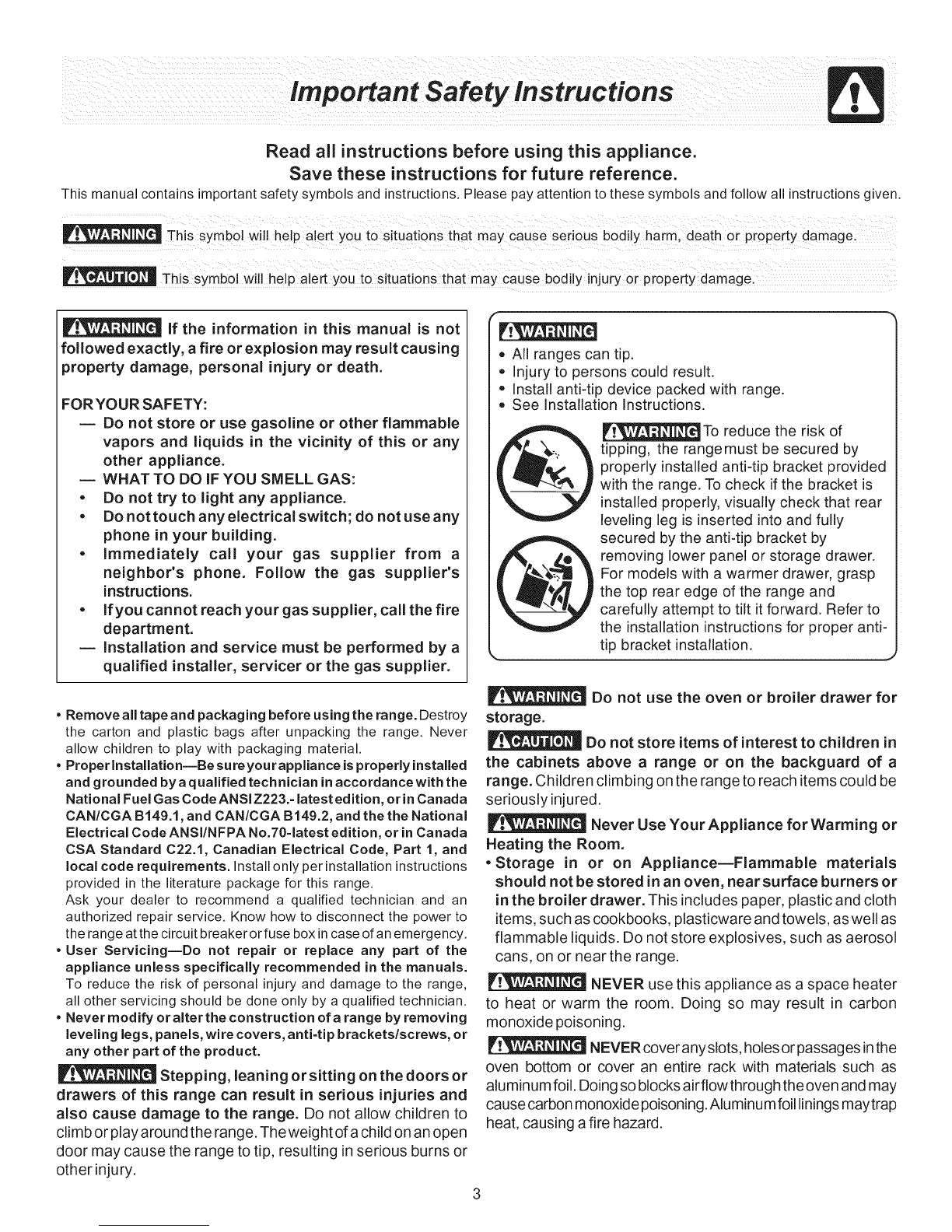 Important Safety Instructions

Read all instructions before using this appliance.
Save these instructions for future reference.

This manual contains important safety symbols and instructions. Please pay attention to these symbols and follow all instructions given.

WARNING This symbol will help alert you to situations that may cause serious bodily harm, death or property damage.

CAUTION This symbol will help alert you to situations that may cause bodily injury or property damage.

WARNING If the information in this manual is not followed exactly, a fire or explosion may result causing property damage, personal injury or death.

FOR YOUR SAFETY:
— Do not store or use gasoline or other flammable vapors and liquids in the vicinity of this or any other appliance.
— WHAT TO DO IF YOU SMELL GAS:
• Do not try to light any appliance.
• Do not touch any electrical switch; do not use any phone in your building.
• Immediately call your gas supplier from a neighbor's phone. Follow the gas supplier's instructions.
• If you cannot reach your gas supplier, call the fire department.
— Installation and service must be performed by a qualified installer, servicer or the gas supplier.

• Remove all tape and packaging before using the range. Destroy the carton and plastic bags after unpacking the range. Never allow children to play with packaging material.
• Proper Installation—Be sure your appliance is properly installed and grounded by a qualified technician in accordance with the National Fuel Gas Code ANSI Z223.- latest edition, or in Canada CAN/CGA B149.1, and CAN/CGA B149.2, and the the National Electrical Code ANSI/NFPA No.70-latest edition, or in Canada CSA Standard C22.1, Canadian Electrical Code, Part 1, and local code requirements. Install only per installation instructions provided in the literature package for this range.
Ask your dealer to recommend a qualified technician and an authorized repair service. Know how to disconnect the power to the range at the circuit breaker or fuse box in case of an emergency.
• User Servicing—Do not repair or replace any part of the appliance unless specifically recommended in the manuals. To reduce the risk of personal injury and damage to the range, all other servicing should be done only by a qualified technician.
• Never modify or alter the construction of a range by removing leveling legs, panels, wire covers, anti-tip brackets/screws, or any other part of the product.

WARNING Stepping, leaning or sitting on the doors or drawers of this range can result in serious injuries and also cause damage to the range. Do not allow children to climb or play around the range. The weight of a child on an open door may cause the range to tip, resulting in serious burns or other injury.

WARNING
• All ranges can tip.
• Injury to persons could result.
• Install anti-tip device packed with range.
• See Installation Instructions.

WARNING To reduce the risk of tipping, the range must be secured by properly installed anti-tip bracket provided with the range. To check if the bracket is installed properly, visually check that rear leveling leg is inserted into and fully secured by the anti-tip bracket by removing lower panel or storage drawer. For models with a warmer drawer, grasp the top rear edge of the range and carefully attempt to tilt it forward. Refer to the installation instructions for proper anti-tip bracket installation.

WARNING Do not use the oven or broiler drawer for storage.

CAUTION Do not store items of interest to children in the cabinets above a range or on the backguard of a range. Children climbing on the range to reach items could be seriously injured.

WARNING Never Use Your Appliance for Warming or Heating the Room.
• Storage in or on Appliance—Flammable materials should not be stored in an oven, near surface burners or in the broiler drawer. This includes paper, plastic and cloth items, such as cookbooks, plasticware and towels, as well as flammable liquids. Do not store explosives, such as aerosol cans, on or near the range.

WARNING NEVER use this appliance as a space heater to heat or warm the room. Doing so may result in carbon monoxide poisoning.

WARNING NEVER cover any slots, holes or passages in the oven bottom or cover an entire rack with materials such as aluminum foil. Doing so blocks air flow through the oven and may cause carbon monoxide poisoning. Aluminum foil linings may trap heat, causing a fire hazard.

3